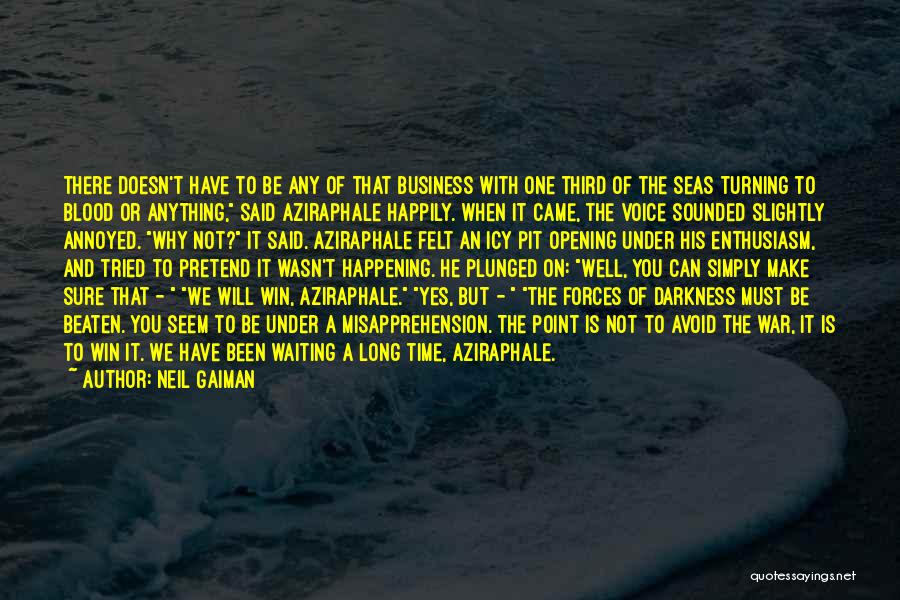 THERE DOESN'T HAVE TO BE ANY OF THAT BUSINESS WITH ONE THIRD OF THE SEAS TURNING TO BLOOD OR ANYTHING," SAID AZIRAPHALE HAPPILY. WHEN IT CAME, THE VOICE SOUNDED SLIGHTLY ANNOYED. "WHY NOT?" IT SAID. AZIRAPHALE FELT AN ICY PIT OPENING UNDER HIS ENTHUSIASM, AND TRIED TO PRETEND IT WASN'T HAPPENING. HE PLUNGED ON: "WELL, YOU CAN SIMPLY MAKE SURE THAT - " "WE WILL WIN, AZIRAPHALE." "YES, BUT - " "THE FORCES OF DARKNESS MUST BE BEATEN. YOU SEEM TO BE UNDER A MISAPPREHENSION. THE POINT IS NOT TO AVOID THE WAR, IT IS TO WIN IT. WE HAVE BEEN WAITING A LONG TIME, AZIRAPHALE.
~ AUTHOR: NEIL GAIMAN

quotessayings.net